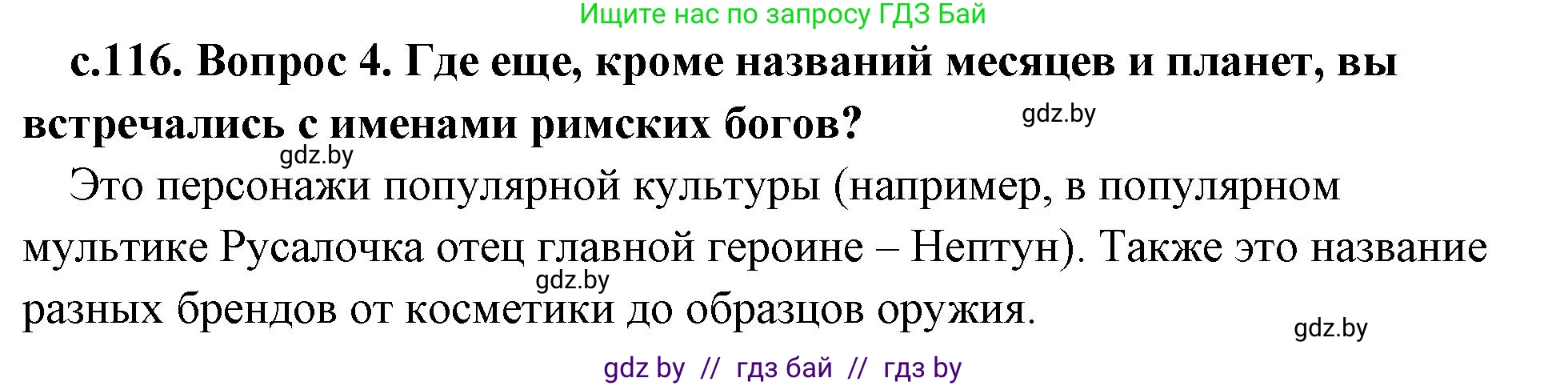 Ищите нас по запросу ГДЗ Бай

с.116. Вопрос 4. Где еще, кроме названий месяцев и планет, вы встречались с именами римских богов?

gdz.by

gdz.by

Это персонажи популярной культуры (например, в популярном мультике Русалочка отец главной героине – Нептун). Также это название разных брендов от косметики до образцов оружия.

gdz.by

gdz.by

gdz by // гдз бай // гдз by